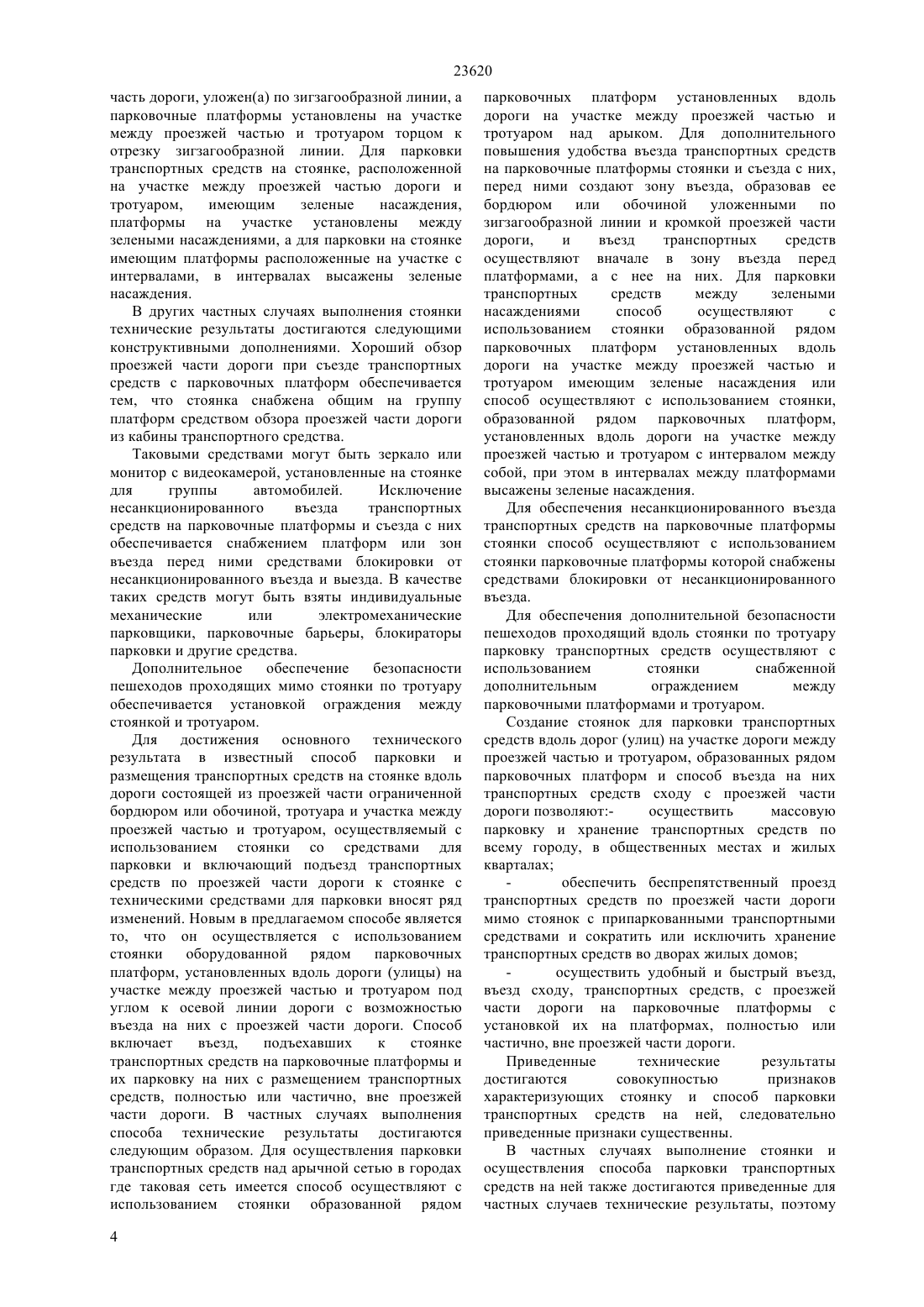 23620

часть дороги, уложен(а) по зигзагообразной линии, а парковочные платформы установлены на участке между проезжей частью и тротуаром торцом к отрезку зигзагообразной линии. Для парковки транспортных средств на стоянке, расположенной на участке между проезжей частью дороги и тротуаром, имеющим зеленые насаждения, платформы на участке установлены между зелеными насаждениями, а для парковки на стоянке имеющим платформы расположенные на участке с интервалами, в интервалах высажены зеленые насаждения.

В других частных случаях выполнения стоянки технические результаты достигаются следующими конструктивными дополнениями. Хороший обзор проезжей части дороги при съезде транспортных средств с парковочных платформ обеспечивается тем, что стоянка снабжена общим на группу платформ средством обзора проезжей части дороги из кабины транспортного средства.

Таковыми средствами могут быть зеркало или монитор с видеокамерой, установленные на стоянке для группы автомобилей. Исключение несанкционированного въезда транспортных средств на парковочные платформы и съезда с них обеспечивается снабжением платформ или зон въезда перед ними средствами блокировки от несанкционированного въезда и выезда. В качестве таких средств могут быть взяты индивидуальные механические или электромеханические парковщики, парковочные барьеры, блокираторы парковки и другие средства.

Дополнительное обеспечение безопасности пешеходов проходящих мимо стоянки по тротуару обеспечивается установкой ограждения между стоянкой и тротуаром.

Для достижения основного технического результата в известный способ парковки и размещения транспортных средств на стоянке вдоль дороги состоящей из проезжей части ограниченной бордюром или обочиной, тротуара и участка между проезжей частью и тротуаром, осуществляемый с использованием стоянки со средствами для парковки и включающий подъезд транспортных средств по проезжей части дороги к стоянке с техническими средствами для парковки вносят ряд изменений. Новым в предлагаемом способе является то, что он осуществляется с использованием стоянки оборудованной рядом парковочных платформ, установленных вдоль дороги (улицы) на участке между проезжей частью и тротуаром под углом к осевой линии дороги с возможностью въезда на них с проезжей части дороги. Способ включает въезд, подъехавших к стоянке транспортных средств на парковочные платформы и их парковку на них с размещением транспортных средств, полностью или частично, вне проезжей части дороги. В частных случаях выполнения способа технические результаты достигаются следующим образом. Для осуществления парковки транспортных средств над арычной сетью в городах где таковая сеть имеется способ осуществляют с использованием стоянки образованной рядом парковочных платформ установленных вдоль дороги на участке между проезжей частью и тротуаром над арыком. Для дополнительного повышения удобства въезда транспортных средств на парковочные платформы стоянки и съезда с них, перед ними создают зону въезда, образовав ее бордюром или обочиной уложенными по зигзагообразной линии и кромкой проезжей части дороги, и въезд транспортных средств осуществляют вначале в зону въезда перед платформами, а с нее на них. Для парковки транспортных средств между зелеными насаждениями способ осуществляют с использованием стоянки образованной рядом парковочных платформ установленных вдоль дороги на участке между проезжей частью и тротуаром имеющим зеленые насаждения или способ осуществляют с использованием стоянки, образованной рядом парковочных платформ, установленных вдоль дороги на участке между проезжей частью и тротуаром с интервалом между собой, при этом в интервалах между платформами высажены зеленые насаждения.

Для обеспечения несанкционированного въезда транспортных средств на парковочные платформы стоянки способ осуществляют с использованием стоянки парковочные платформы которой снабжены средствами блокировки от несанкционированного въезда.

Для обеспечения дополнительной безопасности пешеходов проходящий вдоль стоянки по тротуару парковку транспортных средств осуществляют с использованием стоянки снабженной дополнительным ограждением между парковочными платформами и тротуаром.

Создание стоянок для парковки транспортных средств вдоль дорог (улиц) на участке дороги между проезжей частью и тротуаром, образованных рядом парковочных платформ и способ въезда на них транспортных средств сходу с проезжей части дороги позволяют:- осуществить массовую парковку и хранение транспортных средств по всему городу, в общественных местах и жилых кварталах;

- обеспечить беспрепятственный проезд транспортных средств по проезжей части дороги мимо стоянок с припаркованными транспортными средствами и сократить или исключить хранение транспортных средств во дворах жилых домов;

- осуществить удобный и быстрый въезд, въезд сходу, транспортных средств, с проезжей части дороги на парковочные платформы с установкой их на платформах, полностью или частично, вне проезжей части дороги.

Приведенные технические результаты достигаются совокупностью признаков характеризующих стоянку и способ парковки транспортных средств на ней, следовательно приведенные признаки существенны.

В частных случаях выполнение стоянки и осуществления способа парковки транспортных средств на ней также достигаются приведенные для частных случаев технические результаты, поэтому

4